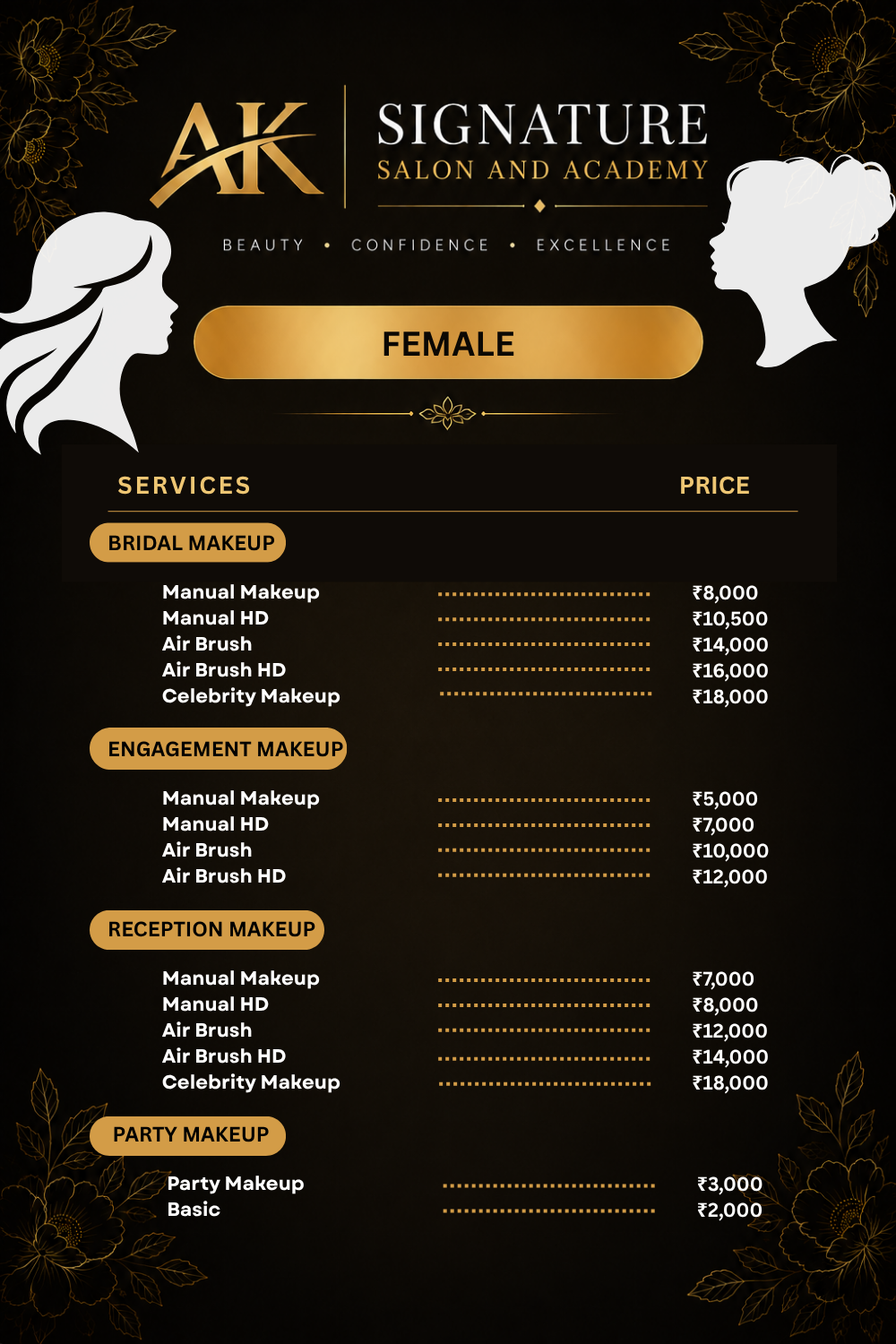 AK

SIGNATURE
SALON AND ACADEMY

BEAUTY • CONFIDENCE • EXCELLENCE

FEMALE

| SERVICES | PRICE |
|---|---|
| **BRIDAL MAKEUP** | |
| Manual Makeup | ₹8,000 |
| Manual HD | ₹10,500 |
| Air Brush | ₹14,000 |
| Air Brush HD | ₹16,000 |
| Celebrity Makeup | ₹18,000 |
| **ENGAGEMENT MAKEUP** | |
| Manual Makeup | ₹5,000 |
| Manual HD | ₹7,000 |
| Air Brush | ₹10,000 |
| Air Brush HD | ₹12,000 |
| **RECEPTION MAKEUP** | |
| Manual Makeup | ₹7,000 |
| Manual HD | ₹8,000 |
| Air Brush | ₹12,000 |
| Air Brush HD | ₹14,000 |
| Celebrity Makeup | ₹18,000 |
| **PARTY MAKEUP** | |
| Party Makeup | ₹3,000 |
| Basic | ₹2,000 |